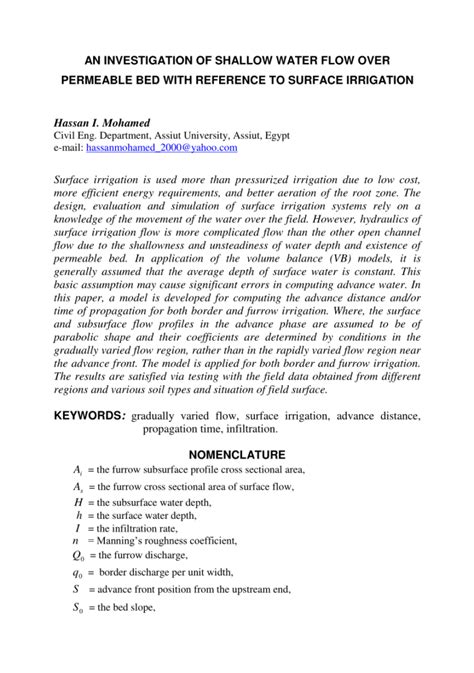 AN INVESTIGATION OF SHALLOW WATER FLOW OVER PERMEABLE BED WITH REFERENCE TO SURFACE IRRIGATION

Hassan I. Mohamed
Civil Eng. Department, Assiut University, Assiut, Egypt
e-mail: hassanmohamed_2000@yahoo.com

Surface irrigation is used more than pressurized irrigation due to low cost, more efficient energy requirements, and better aeration of the root zone. The design, evaluation and simulation of surface irrigation systems rely on a knowledge of the movement of the water over the field. However, hydraulics of surface irrigation flow is more complicated flow than the other open channel flow due to the shallowness and unsteadiness of water depth and existence of permeable bed. In application of the volume balance (VB) models, it is generally assumed that the average depth of surface water is constant. This basic assumption may cause significant errors in computing advance water. In this paper, a model is developed for computing the advance distance and/or time of propagation for both border and furrow irrigation. Where, the surface and subsurface flow profiles in the advance phase are assumed to be of parabolic shape and their coefficients are determined by conditions in the gradually varied flow region, rather than in the rapidly varied flow region near the advance front. The model is applied for both border and furrow irrigation. The results are satisfied via testing with the field data obtained from different regions and various soil types and situation of field surface.

KEYWORDS: gradually varied flow, surface irrigation, advance distance, propagation time, infiltration.

NOMENCLATURE
$A_i$ = the furrow subsurface profile cross sectional area,
$A_s$ = the furrow cross sectional area of surface flow,
$H$ = the subsurface water depth,
$h$ = the surface water depth,
$I$ = the infiltration rate,
$n$ = Manning's roughness coefficient,
$Q_0$ = the furrow discharge,
$q_0$ = border discharge per unit width,
$S$ = advance front position from the upstream end,
$S_0$ = the bed slope,